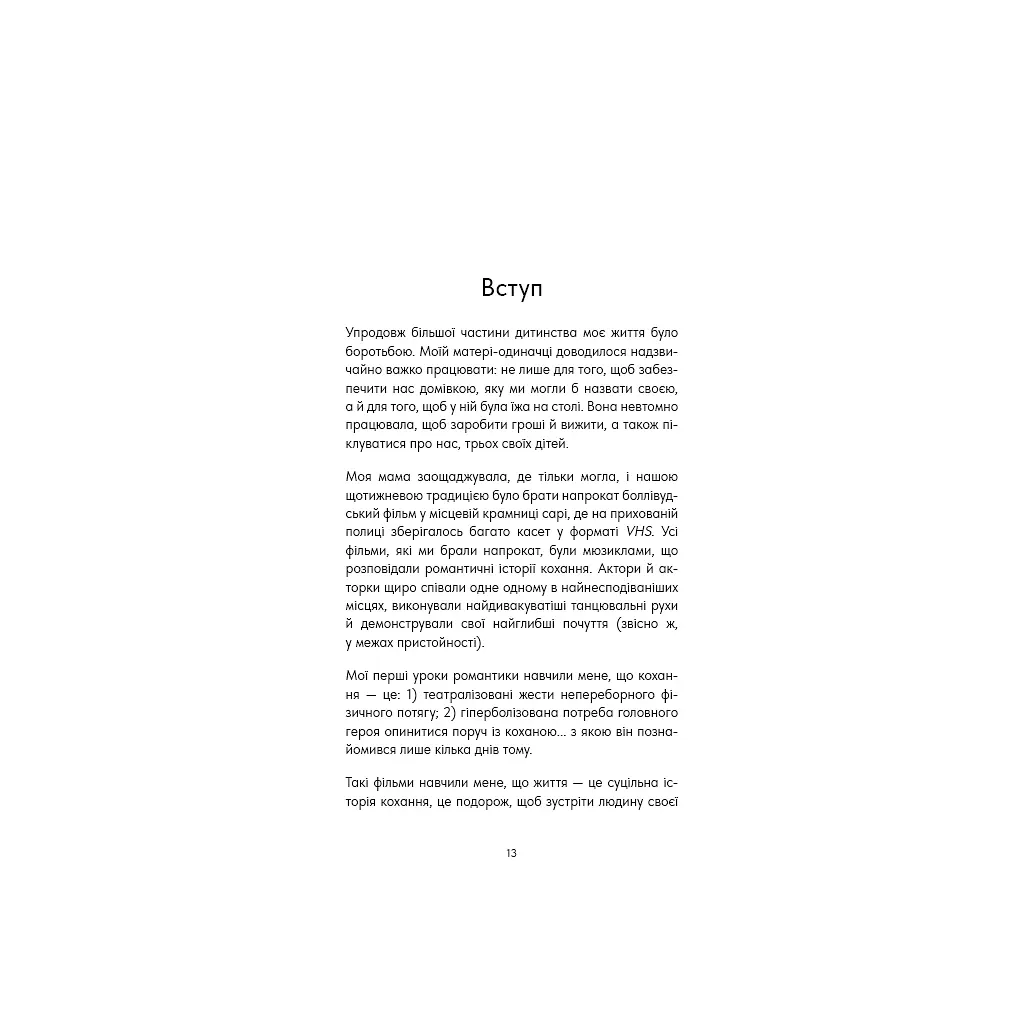 Вступ

Упродовж більшої частини дитинства моє життя було боротьбою. Моїй матері-одиначці доводилося надзвичайно важко працювати: не лише для того, щоб забезпечити нас домівкою, яку ми могли б назвати своєю, а й для того, щоб у ній була їжа на столі. Вона невтомно працювала, щоб заробити гроші й вижити, а також піклуватися про нас, трьох своїх дітей.

Моя мама заощаджувала, де тільки могла, і нашою щотижневою традицією було брати напрокат боллівудський фільм у місцевій крамниці сарі, де на прихованій полиці зберігалось багато касет у форматі VHS. Усі фільми, які ми брали напрокат, були мюзиклами, що розповідали романтичні історії кохання. Актори й акторки щиро співали одне одному в найнесподіваніших місцях, виконували найдивакуватіші танцювальні рухи й демонстрували свої найглибші почуття (звісно ж, у межах пристойності).

Мої перші уроки романтики навчили мене, що кохання — це: 1) театралізовані жести непереборного фізичного потягу; 2) гіперболізована потреба головного героя опинитися поруч із коханою... з якою він познайомився лише кілька днів тому.

Такі фільми навчили мене, що життя — це суцільна історія кохання, це подорож, щоб зустріти людину своєї

13